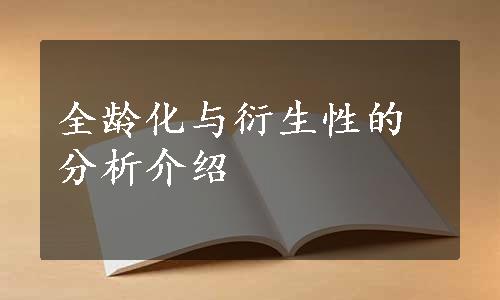 全龄化与衍生性的分析介绍